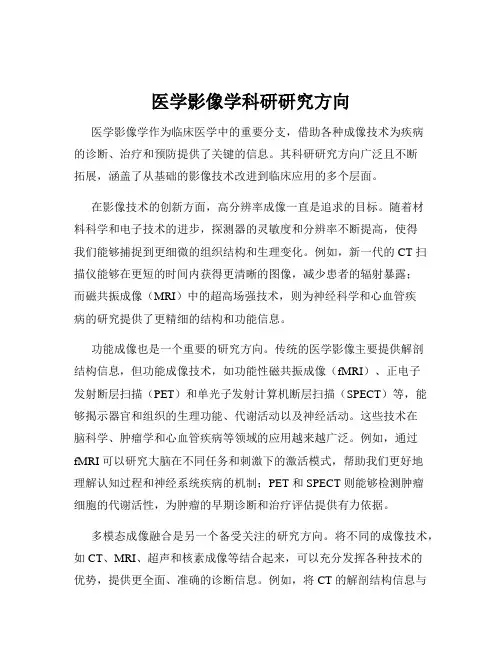 医学影像学科研研究方向

医学影像学作为临床医学中的重要分支，借助各种成像技术为疾病的诊断、治疗和预防提供了关键的信息。其科研研究方向广泛且不断拓展，涵盖了从基础的影像技术改进到临床应用的多个层面。

在影像技术的创新方面，高分辨率成像一直是追求的目标。随着材料科学和电子技术的进步，探测器的灵敏度和分辨率不断提高，使得我们能够捕捉到更细微的组织结构和生理变化。例如，新一代的 CT 扫描仪能够在更短的时间内获得更清晰的图像，减少患者的辐射暴露；而磁共振成像（MRI）中的超高场强技术，则为神经科学和心血管疾病的研究提供了更精细的结构和功能信息。

功能成像也是一个重要的研究方向。传统的医学影像主要提供解剖结构信息，但功能成像技术，如功能性磁共振成像（fMRI）、正电子发射断层扫描（PET）和单光子发射计算机断层扫描（SPECT）等，能够揭示器官和组织的生理功能、代谢活动以及神经活动。这些技术在脑科学、肿瘤学和心血管疾病等领域的应用越来越广泛。例如，通过 fMRI 可以研究大脑在不同任务和刺激下的激活模式，帮助我们更好地理解认知过程和神经系统疾病的机制；PET 和 SPECT 则能够检测肿瘤细胞的代谢活性，为肿瘤的早期诊断和治疗评估提供有力依据。

多模态成像融合是另一个备受关注的研究方向。将不同的成像技术，如 CT、MRI、超声和核素成像等结合起来，可以充分发挥各种技术的优势，提供更全面、准确的诊断信息。例如，将 CT 的解剖结构信息与